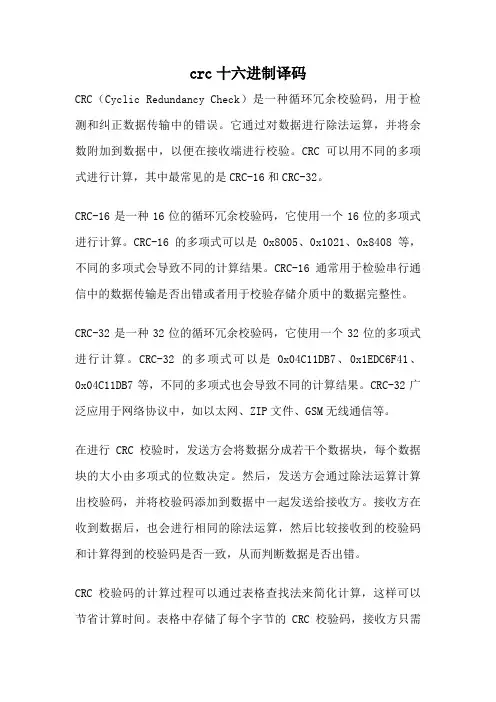 crc 十六进制译码

CRC（Cyclic Redundancy Check）是一种循环冗余校验码，用于检测和纠正数据传输中的错误。它通过对数据进行除法运算，并将余数附加到数据中，以便在接收端进行校验。CRC 可以用不同的多项式进行计算，其中最常见的是 CRC-16 和 CRC-32。

CRC-16 是一种 16 位的循环冗余校验码，它使用一个 16 位的多项式进行计算。CRC-16 的多项式可以是 0x8005、0x1021、0x8408 等，不同的多项式会导致不同的计算结果。CRC-16 通常用于检验串行通信中的数据传输是否出错或者用于校验存储介质中的数据完整性。

CRC-32 是一种 32 位的循环冗余校验码，它使用一个 32 位的多项式进行计算。CRC-32 的多项式可以是 0x04C11DB7、0x1EDC6F41、0x04C11DB7 等，不同的多项式也会导致不同的计算结果。CRC-32 广泛应用于网络协议中，如以太网、ZIP 文件、GSM 无线通信等。

在进行 CRC 校验时，发送方会将数据分成若干个数据块，每个数据块的大小由多项式的位数决定。然后，发送方会通过除法运算计算出校验码，并将校验码添加到数据中一起发送给接收方。接收方在收到数据后，也会进行相同的除法运算，然后比较接收到的校验码和计算得到的校验码是否一致，从而判断数据是否出错。

CRC 校验码的计算过程可以通过表格查找法来简化计算，这样可以节省计算时间。表格中存储了每个字节的 CRC 校验码，接收方只需